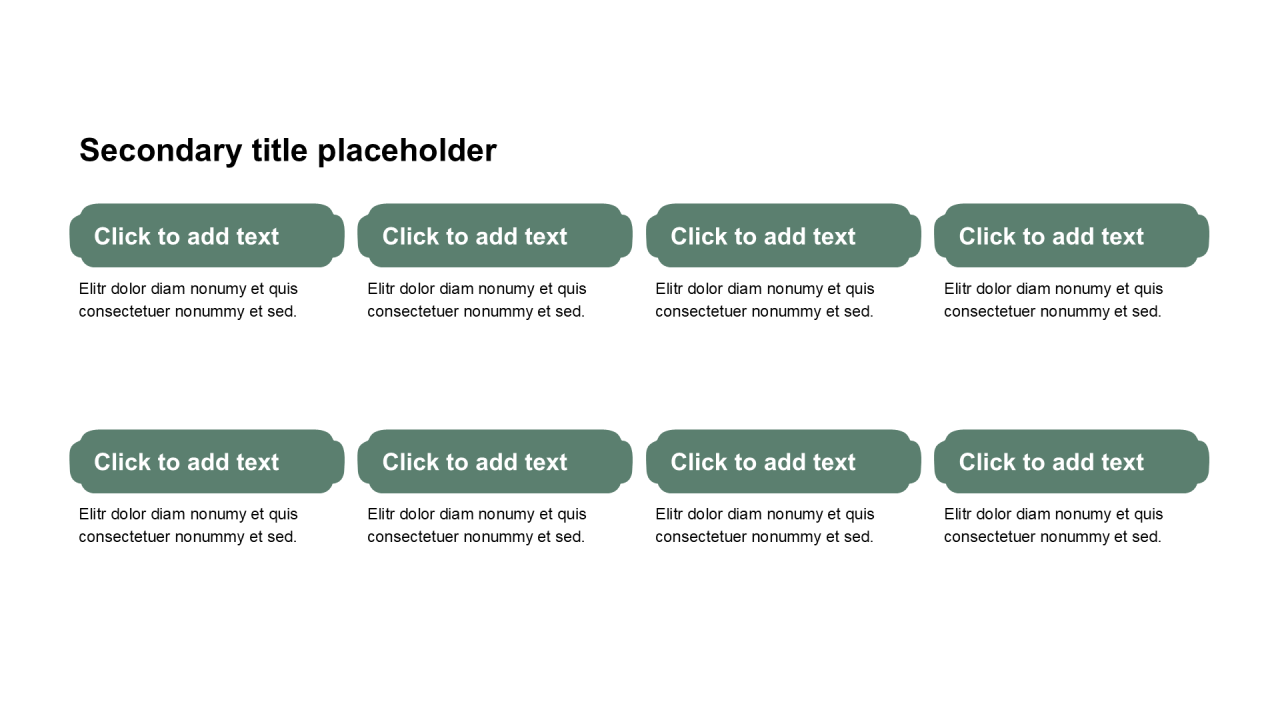 Secondary title placeholder

Click to add text

Elitr dolor diam nonumy et quis consectetuer nonummy et sed.

Click to add text

Elitr dolor diam nonumy et quis consectetuer nonummy et sed.

Click to add text

Elitr dolor diam nonumy et quis consectetuer nonummy et sed.

Click to add text

Elitr dolor diam nonumy et quis consectetuer nonummy et sed.

Click to add text

Elitr dolor diam nonumy et quis consectetuer nonummy et sed.

Click to add text

Elitr dolor diam nonumy et quis consectetuer nonummy et sed.

Click to add text

Elitr dolor diam nonumy et quis consectetuer nonummy et sed.

Click to add text

Elitr dolor diam nonumy et quis consectetuer nonummy et sed.